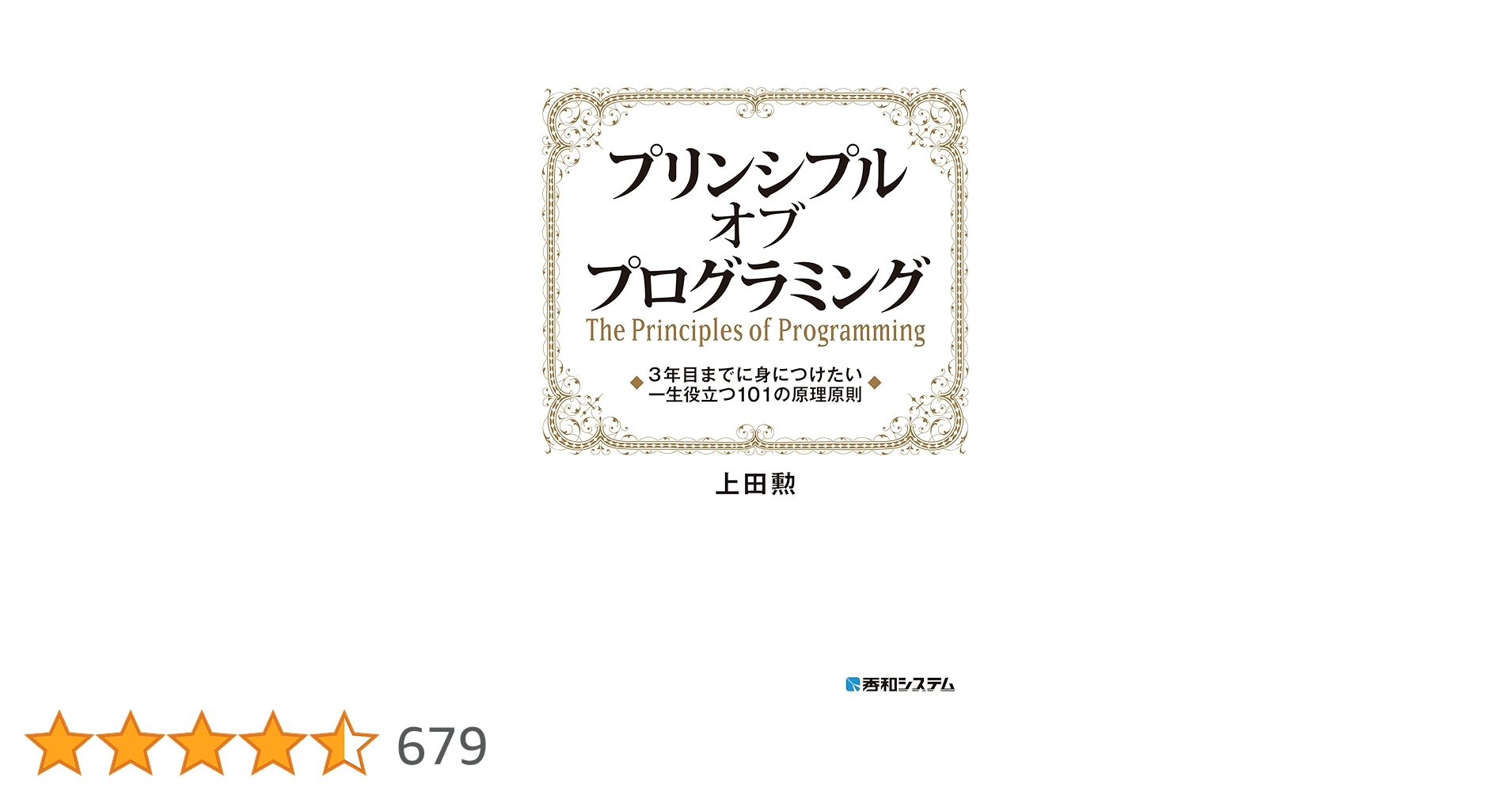 プリンシプル
オブ
プログラミング
The Principles of Programming

3年目までに身につけたい
一生役立つ101の原理原則

上田勲

秀和システム

679